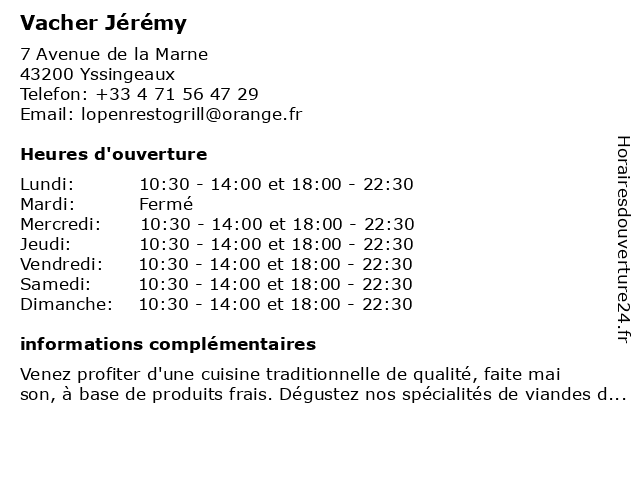 Vacher Jérémy

7 Avenue de la Marne
43200 Yssingeaux
Telefon: +33 4 71 56 47 29
Email: lopenrestogrill@orange.fr

Heures d'ouverture

Lundi: 10:30 - 14:00 et 18:00 - 22:30
Mardi: Fermé
Mercredi: 10:30 - 14:00 et 18:00 - 22:30
Jeudi: 10:30 - 14:00 et 18:00 - 22:30
Vendredi: 10:30 - 14:00 et 18:00 - 22:30
Samedi: 10:30 - 14:00 et 18:00 - 22:30
Dimanche: 10:30 - 14:00 et 18:00 - 22:30

informations complémentaires

Venez profiter d'une cuisine traditionnelle de qualité, faite mai son, à base de produits frais. Dégustez nos spécialités de viandes d...

Horairesdouverture24.fr